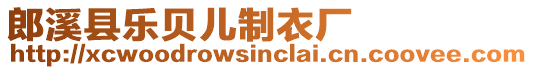 郎溪县乐贝儿制衣厂
http://xcwoodrowsinclai.cn.coovee.com